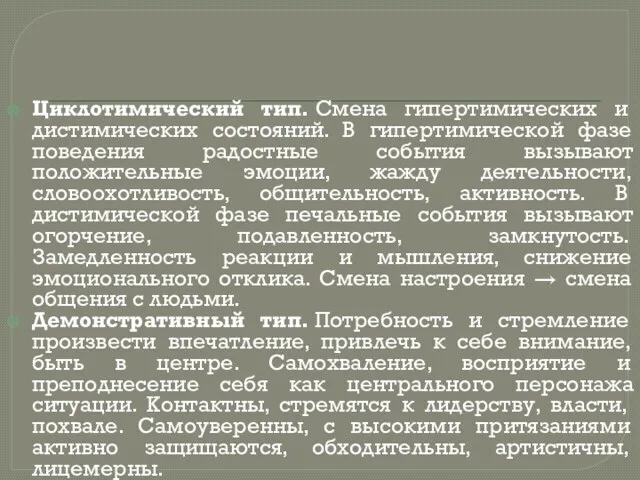 Циклотимический тип. Смена гипертимических и дистимических состояний. В гипертимической фазе поведения радостные события вызывают положительные эмоции, жажду деятельности, словоохотливость, общительность, активность. В дистимической фазе печальные события вызывают огорчение, подавленность, замкнутость. Замедленность реакции и мышления, снижение эмоционального отклика. Смена настроения → смена общения с людьми.

Демонстративный тип. Потребность и стремление произвести впечатление, привлечь к себе внимание, быть в центре. Самохваление, восприятие и преподнесение себя как центрального персонажа ситуации. Контактны, стремятся к лидерству, власти, похвале. Самоуверенны, с высокими притязаниями активно защищаются, обходительны, артистичны, лицемерны.